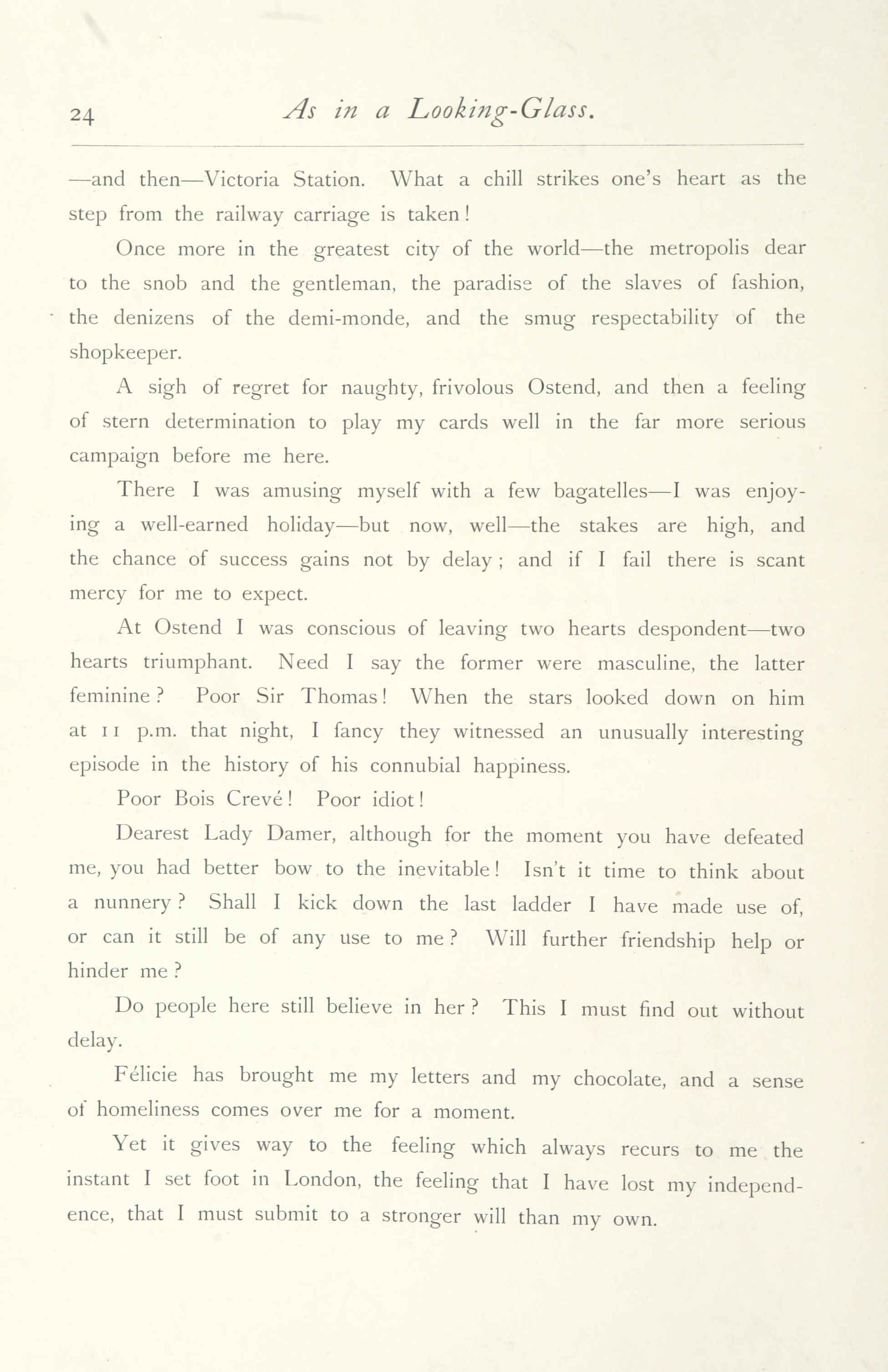 24 As in a Looking-Glass.

—and then—Victoria Station. What a chill strikes one's heart as the step from the railway carriage is taken!

Once more in the greatest city of the world—the metropolis dear to the snob and the gentleman, the paradise of the slaves of fashion, the denizens of the demi-monde, and the smug respectability of the shopkeeper.

A sigh of regret for naughty, frivolous Ostend, and then a feeling of stern determination to play my cards well in the far more serious campaign before me here.

There I was amusing myself with a few bagatelles—I was enjoying a well-earned holiday—but now, well—the stakes are high, and the chance of success gains not by delay; and if I fail there is scant mercy for me to expect.

At Ostend I was conscious of leaving two hearts despondent—two hearts triumphant. Need I say the former were masculine, the latter feminine? Poor Sir Thomas! When the stars looked down on him at 11 p.m. that night, I fancy they witnessed an unusually interesting episode in the history of his connubial happiness.

Poor Bois Crevé! Poor idiot!

Dearest Lady Damer, although for the moment you have defeated me, you had better bow to the inevitable! Isn't it time to think about a nunnery? Shall I kick down the last ladder I have made use of, or can it still be of any use to me? Will further friendship help or hinder me?

Do people here still believe in her? This I must find out without delay.

Félicie has brought me my letters and my chocolate, and a sense of homeliness comes over me for a moment.

Yet it gives way to the feeling which always recurs to me the instant I set foot in London, the feeling that I have lost my independence, that I must submit to a stronger will than my own.